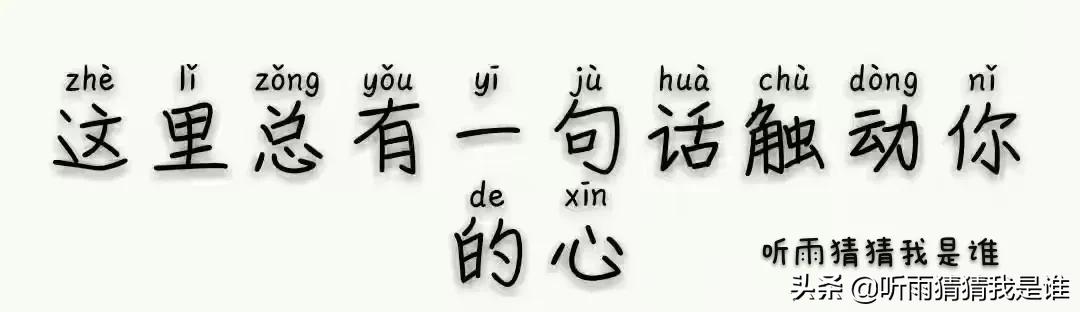 zhè lǐ zǒng yǒu yī jù huà chù dòng nǐ
这里总有一句话触动你
de xīn
的心

听雨猜猜我是谁

头条 @听雨猜猜我是谁